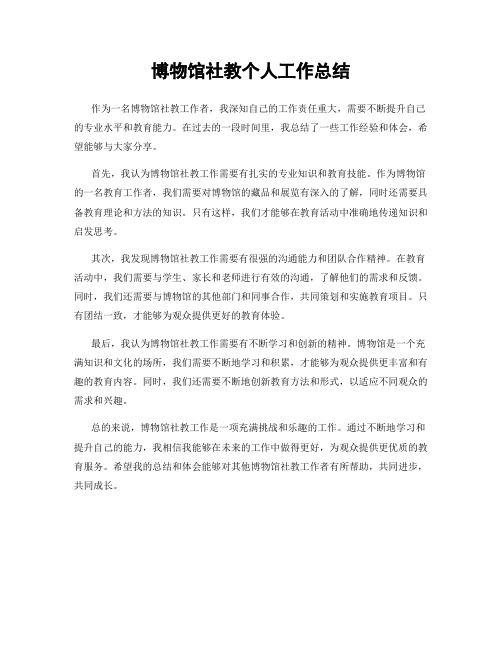 博物馆社教个人工作总结

作为一名博物馆社教工作者，我深知自己的工作责任重大，需要不断提升自己的专业水平和教育能力。在过去的一段时间里，我总结了一些工作经验和体会，希望能够与大家分享。

首先，我认为博物馆社教工作需要有扎实的专业知识和教育技能。作为博物馆的一名教育工作者，我们需要对博物馆的藏品和展览有深入的了解，同时还需要具备教育理论和方法的知识。只有这样，我们才能够在教育活动中准确地传递知识和启发思考。

其次，我发现博物馆社教工作需要有很强的沟通能力和团队合作精神。在教育活动中，我们需要与学生、家长和老师进行有效的沟通，了解他们的需求和反馈。同时，我们还需要与博物馆的其他部门和同事合作，共同策划和实施教育项目。只有团结一致，才能够为观众提供更好的教育体验。

最后，我认为博物馆社教工作需要有不断学习和创新的精神。博物馆是一个充满知识和文化的场所，我们需要不断地学习和积累，才能够为观众提供更丰富和有趣的教育内容。同时，我们还需要不断地创新教育方法和形式，以适应不同观众的需求和兴趣。

总的来说，博物馆社教工作是一项充满挑战和乐趣的工作。通过不断地学习和提升自己的能力，我相信我能够在未来的工作中做得更好，为观众提供更优质的教育服务。希望我的总结和体会能够对其他博物馆社教工作者有所帮助，共同进步，共同成长。